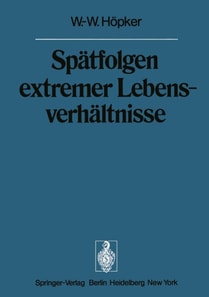 W.-W. Höpker

Spätfolgen extremer Lebensverhältnisse

Springer-Verlag Berlin Heidelberg New York